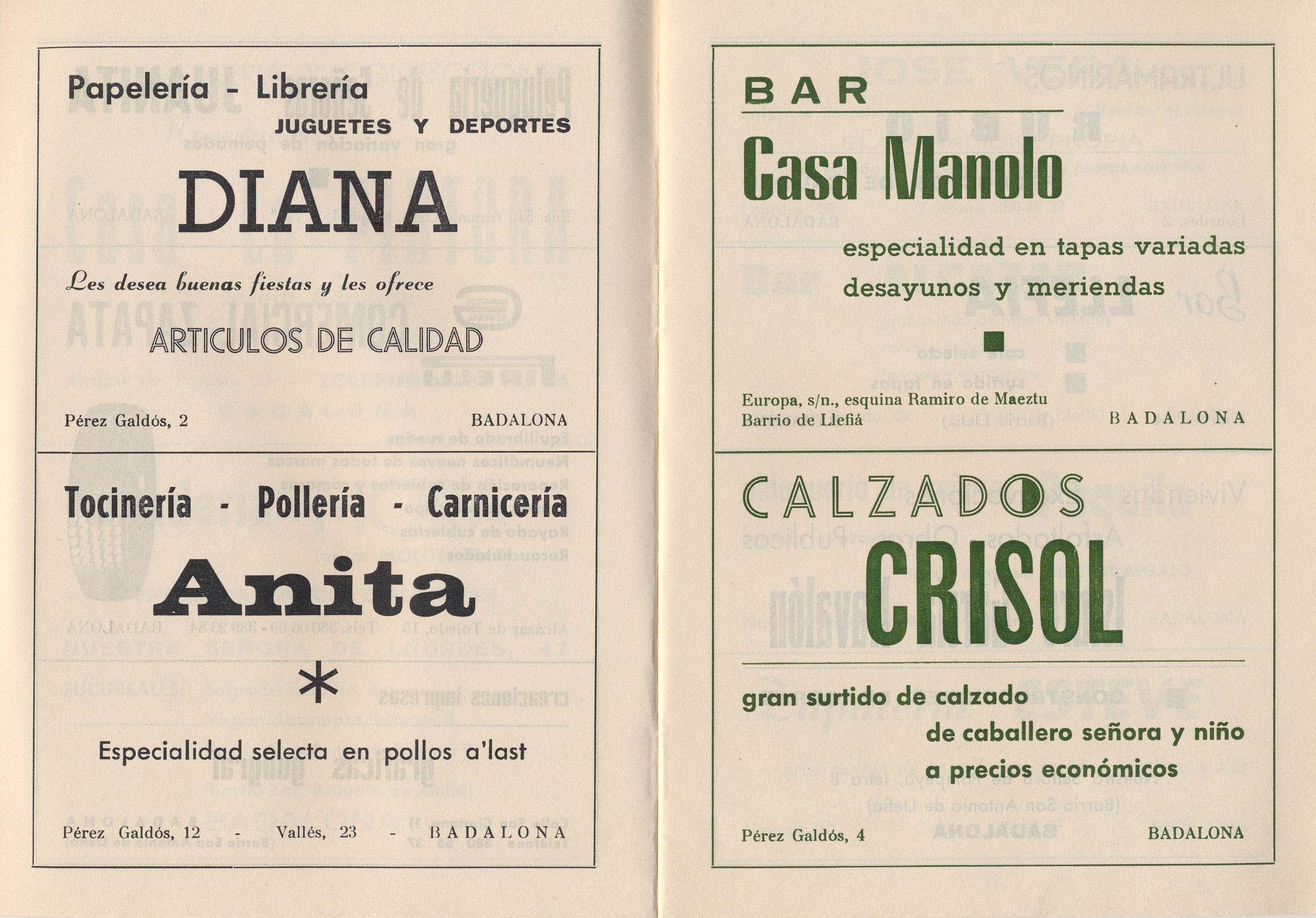 Papelería - Librería
JUGUETES Y DEPORTES

DIANA

Les desea buenas fiestas y les ofrece

ARTICULOS DE CALIDAD

Pérez Galdós, 2 BADALONA

Tocinería - Pollería - Carnicería

Anita

*

Especialidad selecta en pollos a'last

Pérez Galdós, 12 - Vallés, 23 - BADALONA

BAR
Casa Manolo

especialidad en tapas variadas
desayunos y meriendas

Europa, s/n., esquina Ramiro de Maeztu
Barrio de Llefiá BADALONA

CALZADOS
CRISOL

gran surtido de calzado
de caballero señora y niño
a precios económicos

Pérez Galdós, 4 BADALONA